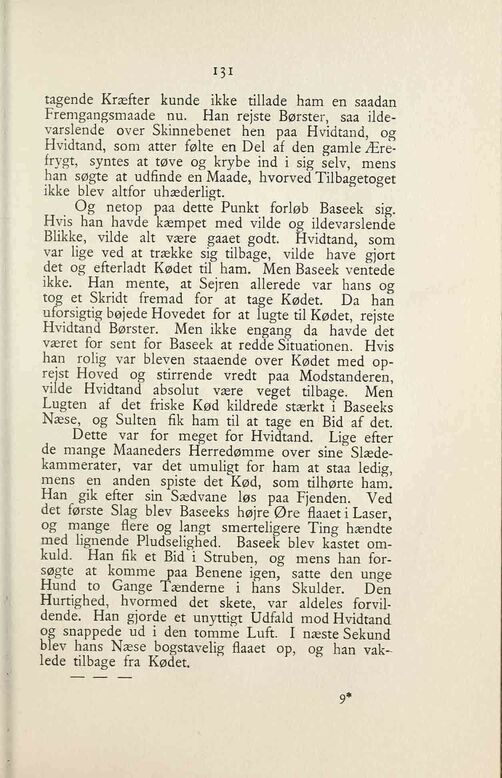 131

tagende Kræfter kunde ikke tillade ham en saadan Fremgangsmaade nu. Han rejste Børster, saa ildevarslende over Skinnebenet hen paa Hvidtand, og Hvidtand, som atter følte en Del af den gamle Ærefrygt, syntes at tøve og krybe ind i sig selv, mens han søgte at udfinde en Maade, hvorved Tilbagetoget ikke blev altfor uhæderligt.

Og netop paa dette Punkt forløb Baseek sig. Hvis han havde kæmpet med vilde og ildevarslende Blikke, vilde alt være gaaet godt. Hvidtand, som var lige ved at trække sig tilbage, vilde have gjort det og efterladt Kødet til ham. Men Baseek ventede ikke. Han mente, at Sejren allerede var hans og tog et Skridt fremad for at tage Kødet. Da han uforsigtig bøjede Hovedet for at lugte til Kødet, rejste Hvidtand Børster. Men ikke engang da havde det været for sent for Baseek at redde Situationen. Hvis han rolig var bleven staaende over Kødet med oprejst Hoved og stirrende vredt paa Modstanderen, vilde Hvidtand absolut være veget tilbage. Men Lugten af det friske Kød kildrede stærkt i Baseeks Næse, og Sulten fik ham til at tage en Bid af det.

Dette var for meget for Hvidtand. Lige efter de mange Maaneders Herredømme over sine Slædekammerater, var det umuligt for ham at staa ledig, mens en anden spiste det Kød, som tilhørte ham. Han gik efter sin Sædvane løs paa Fjenden. Ved det første Slag blev Baseeks højre Øre flaaet i Laser, og mange flere og langt smerteligere Ting hændte med lignende Pludselighed. Baseek blev kastet omkuld. Han fik et Bid i Struben, og mens han forsøgte at komme paa Benene igen, satte den unge Hund to Gange Tænderne i hans Skulder. Den Hurtighed, hvormed det skete, var aldeles forvildende. Han gjorde et unyttigt Udfald mod Hvidtand og snappede ud i den tomme Luft. I næste Sekund blev hans Næse bogstavelig flaaet op, og han vaklede tilbage fra Kødet.

— — —

9*